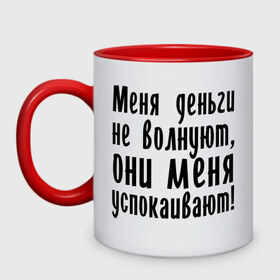 Меня деньги не волнуют, они меня успокаивают!